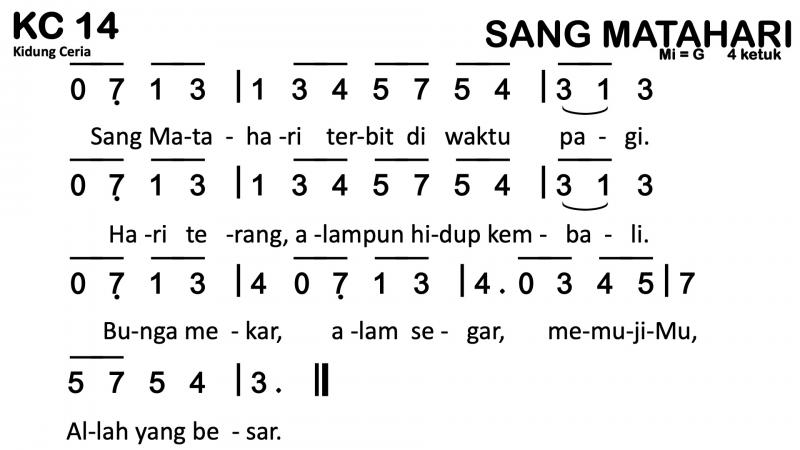 KC 14
Kidung Ceria

SANG MATAHARI
Mi = G 4 ketuk

0 7 1 3 | 1 3 4 5 7 5 4 | 3 1 3

Sang Ma-ta - ha -ri ter-bit di waktu pa - gi.

0 7 1 3 | 1 3 4 5 7 5 4 | 3 1 3

Ha -ri te -rang, a -lampun hi-dup kem - ba - li.

0 7 1 3 | 4 0 7 1 3 | 4 . 0 3 4 5 | 7

Bu-nga me - kar, a -lam se - gar, me-mu-ji-Mu,

5 7 5 4 | 3 . ||

Al-lah yang be - sar.